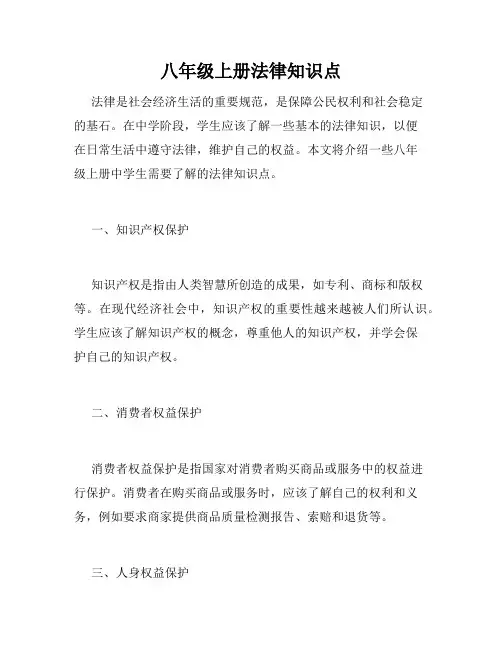 八年级上册法律知识点

法律是社会经济生活的重要规范，是保障公民权利和社会稳定的基石。在中学阶段，学生应该了解一些基本的法律知识，以便在日常生活中遵守法律，维护自己的权益。本文将介绍一些八年级上册中学生需要了解的法律知识点。

一、知识产权保护

知识产权是指由人类智慧所创造的成果，如专利、商标和版权等。在现代经济社会中，知识产权的重要性越来越被人们所认识。学生应该了解知识产权的概念，尊重他人的知识产权，并学会保护自己的知识产权。

二、消费者权益保护

消费者权益保护是指国家对消费者购买商品或服务中的权益进行保护。消费者在购买商品或服务时，应该了解自己的权利和义务，例如要求商家提供商品质量检测报告、索赔和退货等。

三、人身权益保护